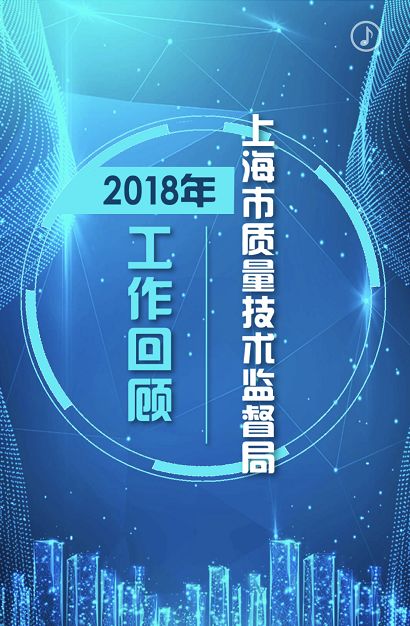 上海市质量技术监督局

2018年

工作回顾